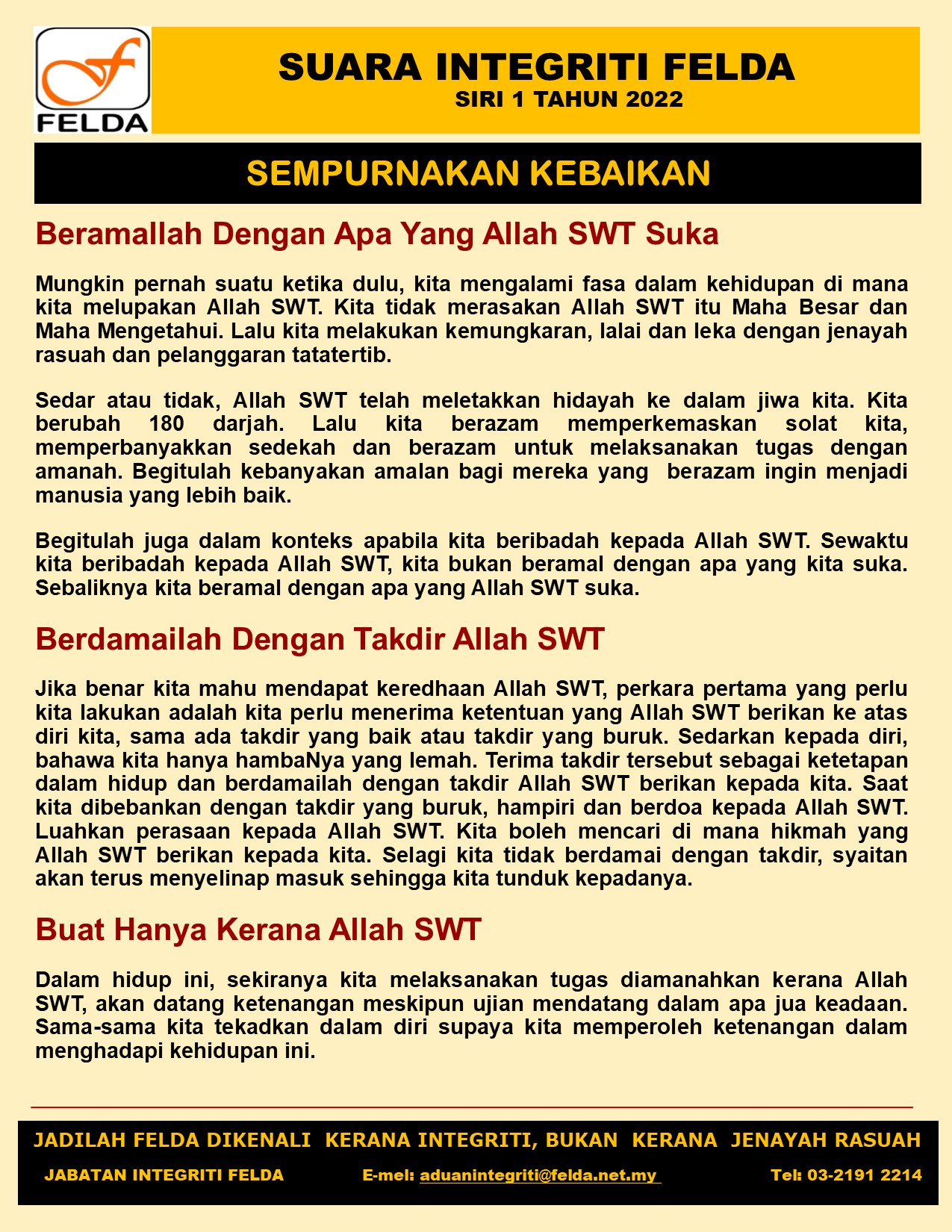 FELDA

SUARA INTEGRITI FELDA
SIRI 1 TAHUN 2022

SEMPURNAKAN KEBAIKAN

Beramallah Dengan Apa Yang Allah SWT Suka

Mungkin pernah suatu ketika dulu, kita mengalami fasa dalam kehidupan di mana kita melupakan Allah SWT. Kita tidak merasakan Allah SWT itu Maha Besar dan Maha Mengetahui. Lalu kita melakukan kemungkaran, lalai dan leka dengan jenayah rasuah dan pelanggaran tatatertib.

Sedar atau tidak, Allah SWT telah meletakkan hidayah ke dalam jiwa kita. Kita berubah 180 darjah. Lalu kita berazam memperkemaskan solat kita, memperbanyakkan sedekah dan berazam untuk melaksanakan tugas dengan amanah. Begitulah kebanyakan amalan bagi mereka yang berazam ingin menjadi manusia yang lebih baik.

Begitulah juga dalam konteks apabila kita beribadah kepada Allah SWT. Sewaktu kita beribadah kepada Allah SWT, kita bukan beramal dengan apa yang kita suka. Sebaliknya kita beramal dengan apa yang Allah SWT suka.

Berdamailah Dengan Takdir Allah SWT

Jika benar kita mahu mendapat keredhaan Allah SWT, perkara pertama yang perlu kita lakukan adalah kita perlu menerima ketentuan yang Allah SWT berikan ke atas diri kita, sama ada takdir yang baik atau takdir yang buruk. Sedarkan kepada diri, bahawa kita hanya hambaNya yang lemah. Terima takdir tersebut sebagai ketetapan dalam hidup dan berdamailah dengan takdir Allah SWT berikan kepada kita. Saat kita dibebankan dengan takdir yang buruk, hampiri dan berdoa kepada Allah SWT. Luahkan perasaan kepada Allah SWT. Kita boleh mencari di mana hikmah yang Allah SWT berikan kepada kita. Selagi kita tidak berdamai dengan takdir, syaitan akan terus menyelinap masuk sehingga kita tunduk kepadanya.

Buat Hanya Kerana Allah SWT

Dalam hidup ini, sekiranya kita melaksanakan tugas diamanahkan kerana Allah SWT, akan datang ketenangan meskipun ujian mendatang dalam apa jua keadaan. Sama-sama kita tekadkan dalam diri supaya kita memperoleh ketenangan dalam menghadapi kehidupan ini.

JADILAH FELDA DIKENALI KERANA INTEGRITI, BUKAN KERANA JENAYAH RASUAH

JABATAN INTEGRITI FELDA E-mel: aduanintegriti@felda.net.my Tel: 03-2191 2214